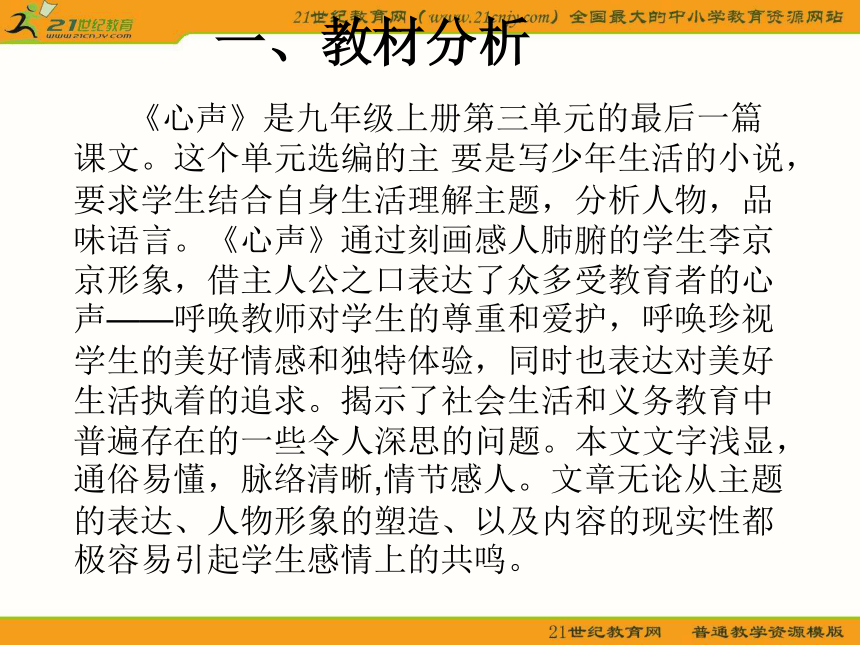 21世纪教育
www.21cnjy.com

21世纪教育网（www.21cnjy.com）全国最大的中小学教育资源网站

一、教材分析

《心声》是九年级上册第三单元的最后一篇课文。这个单元选编的主 要是写少年生活的小说，要求学生结合自身生活理解主题，分析人物，品味语言。《心声》通过刻画感人肺腑的学生李京京形象，借主人公之口表达了众多受教育者的心声——呼唤教师对学生的尊重和爱护，呼唤珍视学生的美好情感和独特体验，同时也表达对美好生活执着的追求。揭示了社会生活和义务教育中普遍存在的一些令人深思的问题。本文文字浅显，通俗易懂，脉络清晰,情节感人。文章无论从主题的表达、人物形象的塑造、以及内容的现实性都极容易引起学生感情上的共鸣。

21世纪教育网　普通教学资源模版